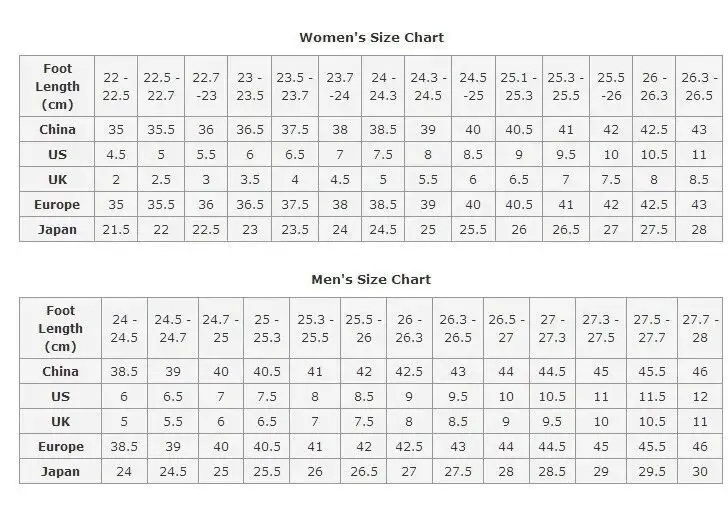 Women's Size Chart

| Foot Length (cm) | 22 - 22.5 | 22.5 - 22.7 | 22.7 -23 | 23 - 23.5 | 23.5 - 23.7 | 23.7 -24 | 24 - 24.3 | 24.3 - 24.5 | 24.5 -25 | 25.1 - 25.3 | 25.3 - 25.5 | 25.5 -26 | 26 - 26.3 | 26.3 - 26.5 |
|---|---|---|---|---|---|---|---|---|---|---|---|---|---|---|
| China | 35 | 35.5 | 36 | 36.5 | 37.5 | 38 | 38.5 | 39 | 40 | 40.5 | 41 | 42 | 42.5 | 43 |
| US | 4.5 | 5 | 5.5 | 6 | 6.5 | 7 | 7.5 | 8 | 8.5 | 9 | 9.5 | 10 | 10.5 | 11 |
| UK | 2 | 2.5 | 3 | 3.5 | 4 | 4.5 | 5 | 5.5 | 6 | 6.5 | 7 | 7.5 | 8 | 8.5 |
| Europe | 35 | 35.5 | 36 | 36.5 | 37.5 | 38 | 38.5 | 39 | 40 | 40.5 | 41 | 42 | 42.5 | 43 |
| Japan | 21.5 | 22 | 22.5 | 23 | 23.5 | 24 | 24.5 | 25 | 25.5 | 26 | 26.5 | 27 | 27.5 | 28 |

Men's Size Chart

| Foot Length (cm) | 24 - 24.5 | 24.5 - 24.7 | 24.7 - 25 | 25 - 25.3 | 25.3 - 25.5 | 25.5 - 26 | 26 - 26.3 | 26.3 - 26.5 | 26.5 - 27 | 27 - 27.3 | 27.3 - 27.5 | 27.5 - 27.7 | 27.7 - 28 |
|---|---|---|---|---|---|---|---|---|---|---|---|---|---|
| China | 38.5 | 39 | 40 | 40.5 | 41 | 42 | 42.5 | 43 | 44 | 44.5 | 45 | 45.5 | 46 |
| US | 6 | 6.5 | 7 | 7.5 | 8 | 8.5 | 9 | 9.5 | 10 | 10.5 | 11 | 11.5 | 12 |
| UK | 5 | 5.5 | 6 | 6.5 | 7 | 7.5 | 8 | 8.5 | 9 | 9.5 | 10 | 10.5 | 11 |
| Europe | 38.5 | 39 | 40 | 40.5 | 41 | 42 | 42.5 | 43 | 44 | 44.5 | 45 | 45.5 | 46 |
| Japan | 24 | 24.5 | 25 | 25.5 | 26 | 26.5 | 27 | 27.5 | 28 | 28.5 | 29 | 29.5 | 30 |